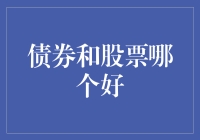 债券和股票哪个好